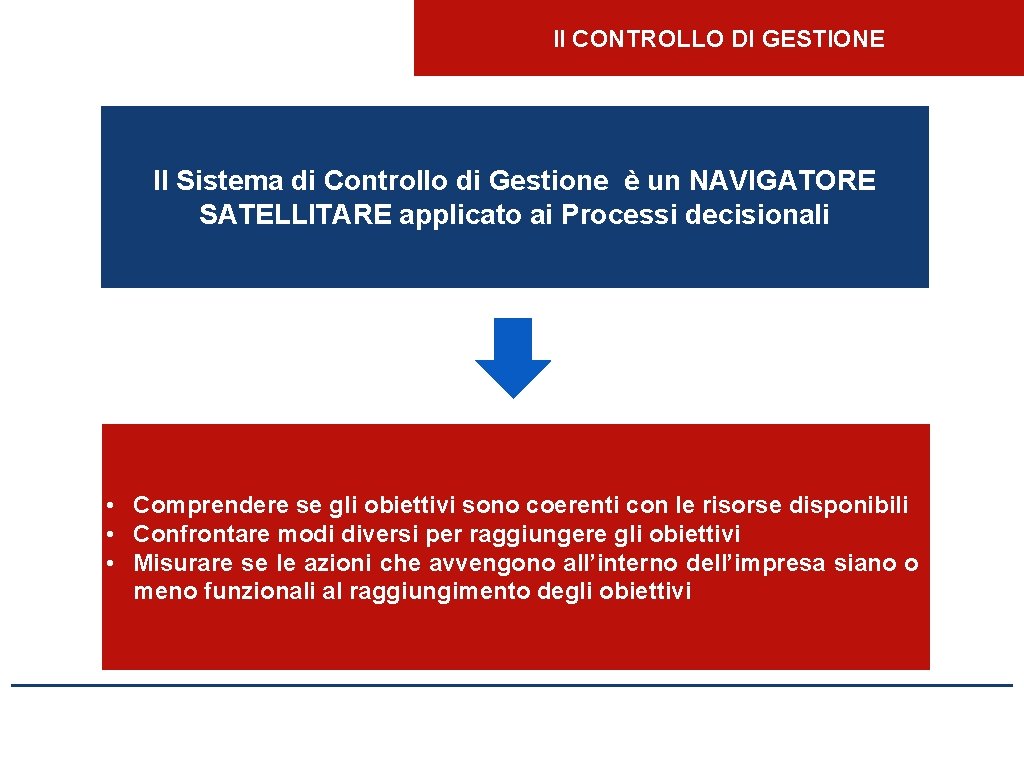 Il CONTROLLO DI GESTIONE

Il Sistema di Controllo di Gestione è un NAVIGATORE SATELLITARE applicato ai Processi decisionali

• Comprendere se gli obiettivi sono coerenti con le risorse disponibili
• Confrontare modi diversi per raggiungere gli obiettivi
• Misurare se le azioni che avvengono all'interno dell'impresa siano o meno funzionali al raggiungimento degli obiettivi